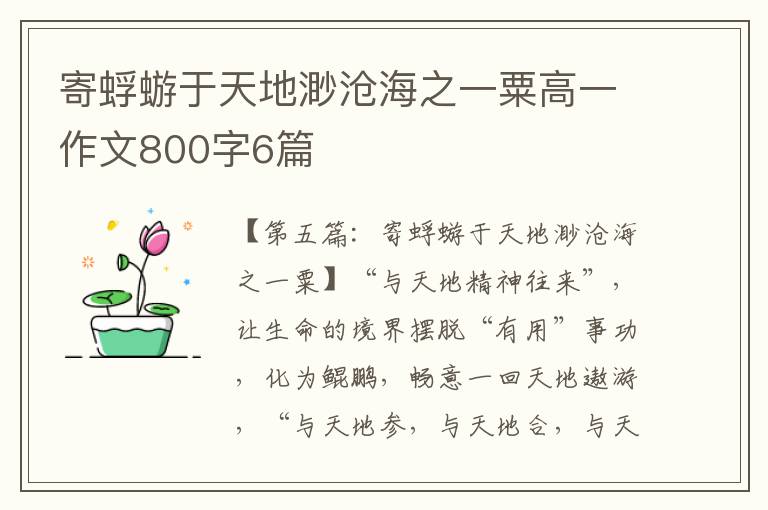 寄蜉蝣于天地渺沧海之一粟高一作文800字6篇

【第五篇：寄蜉蝣于天地渺沧海之一粟】“与天地精神往来”，让生命的境界摆脱“有用”事功，化为鲲鹏，畅意一回天地遨游，“与天地参，与天地合，与天